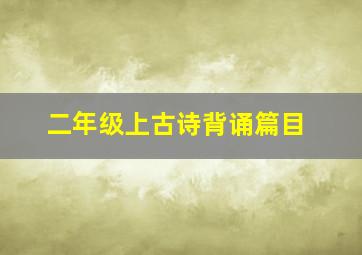 二年级上古诗背诵篇目